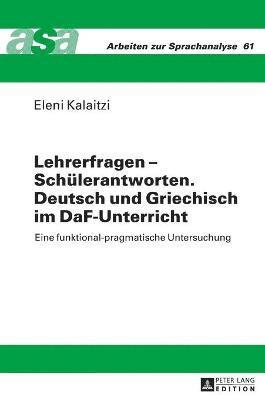 asa

Arbeiten zur Sprachanalyse 61

Eleni Kalaitzi

Lehrerfragen – Schülerantworten. Deutsch und Griechisch im DaF-Unterricht

Eine funktional-pragmatische Untersuchung

PETER LANG EDITION